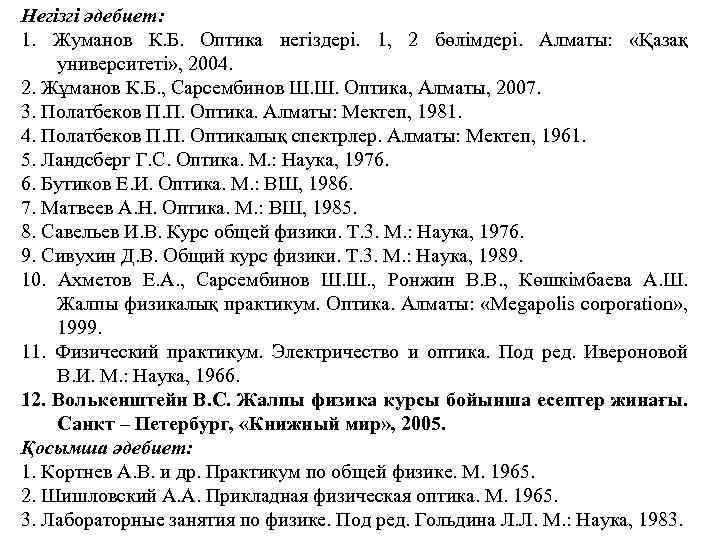 Негізгі әдебиет:
1. Жуманов К.Б. Оптика негіздері. 1, 2 бөлімдері. Алматы: «Қазақ университеті», 2004.
2. Жұманов К.Б., Сарсембинов Ш.Ш. Оптика, Алматы, 2007.
3. Полатбеков П.П. Оптика. Алматы: Мектеп, 1981.
4. Полатбеков П.П. Оптикалық спектрлер. Алматы: Мектеп, 1961.
5. Ландсберг Г.С. Оптика. М.: Наука, 1976.
6. Бутиков Е.И. Оптика. М.: ВШ, 1986.
7. Матвеев А.Н. Оптика. М.: ВШ, 1985.
8. Савельев И.В. Курс общей физики. Т.3. М.: Наука, 1976.
9. Сивухин Д.В. Общий курс физики. Т.3. М.: Наука, 1989.
10. Ахметов Е.А., Сарсембинов Ш.Ш., Ронжин В.В., Көшкімбаева А.Ш. Жалпы физикалық практикум. Оптика. Алматы: «Megapolis corporation», 1999.
11. Физический практикум. Электричество и оптика. Под ред. Ивероновой В.И. М.: Наука, 1966.
12. Волькенштейн В.С. Жалпы физика курсы бойынша есептер жинағы. Санкт – Петербург, «Книжный мир», 2005.
Қосымша әдебиет:
1. Кортнев А.В. и др. Практикум по общей физике. М. 1965.
2. Шишловский А.А. Прикладная физическая оптика. М. 1965.
3. Лабораторные занятия по физике. Под ред. Гольдина Л.Л. М.: Наука, 1983.